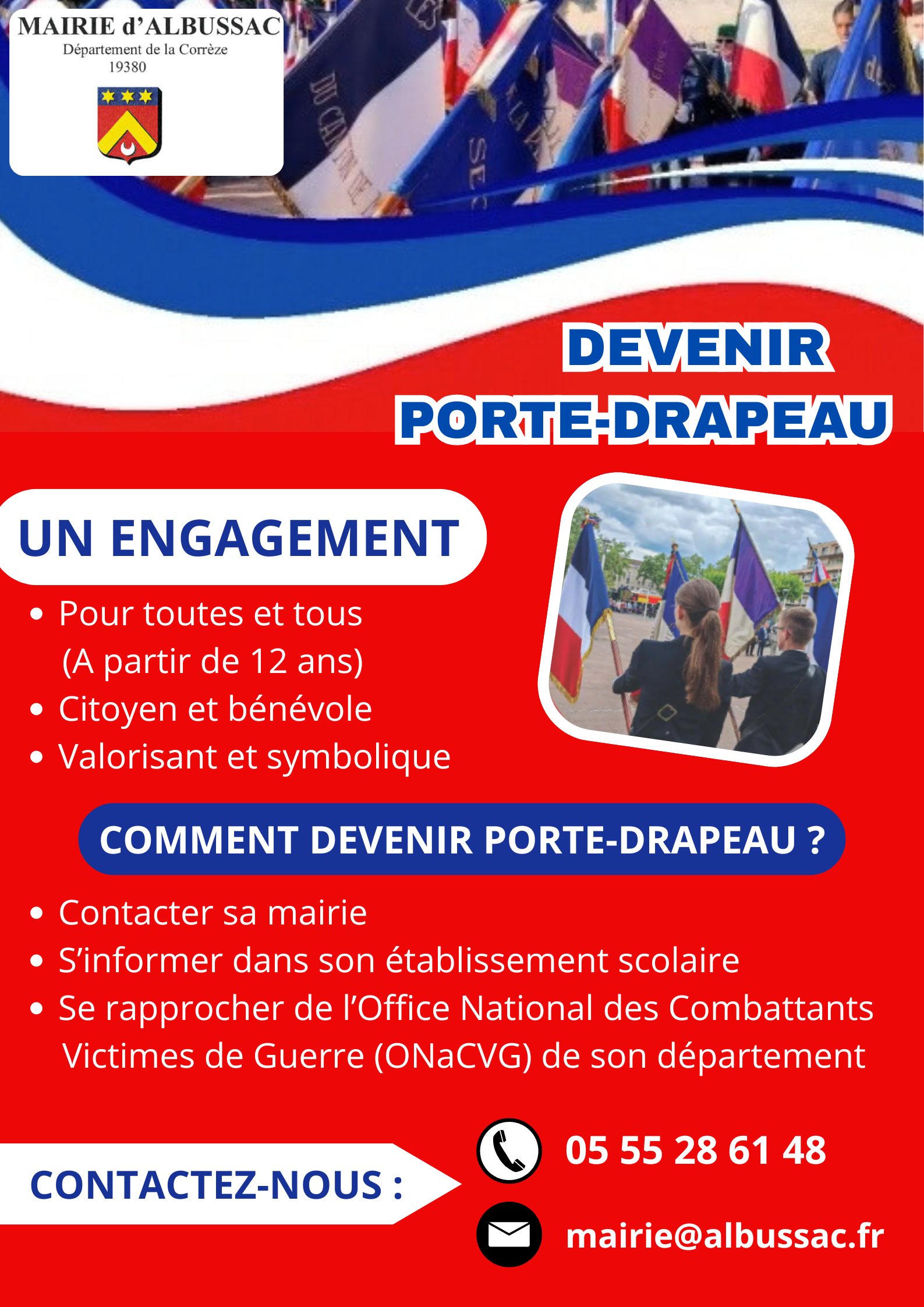 MAIRIE d'ALBUSSAC
Département de la Corrèze
19380

DEVENIR
PORTE-DRAPEAU

UN ENGAGEMENT

• Pour toutes et tous
(A partir de 12 ans)
• Citoyen et bénévole
• Valorisant et symbolique

COMMENT DEVENIR PORTE-DRAPEAU ?

• Contacter sa mairie
• S'informer dans son établissement scolaire
• Se rapprocher de l'Office National des Combattants Victimes de Guerre (ONaCVG) de son département

CONTACTEZ-NOUS :

05 55 28 61 48

mairie@albussac.fr